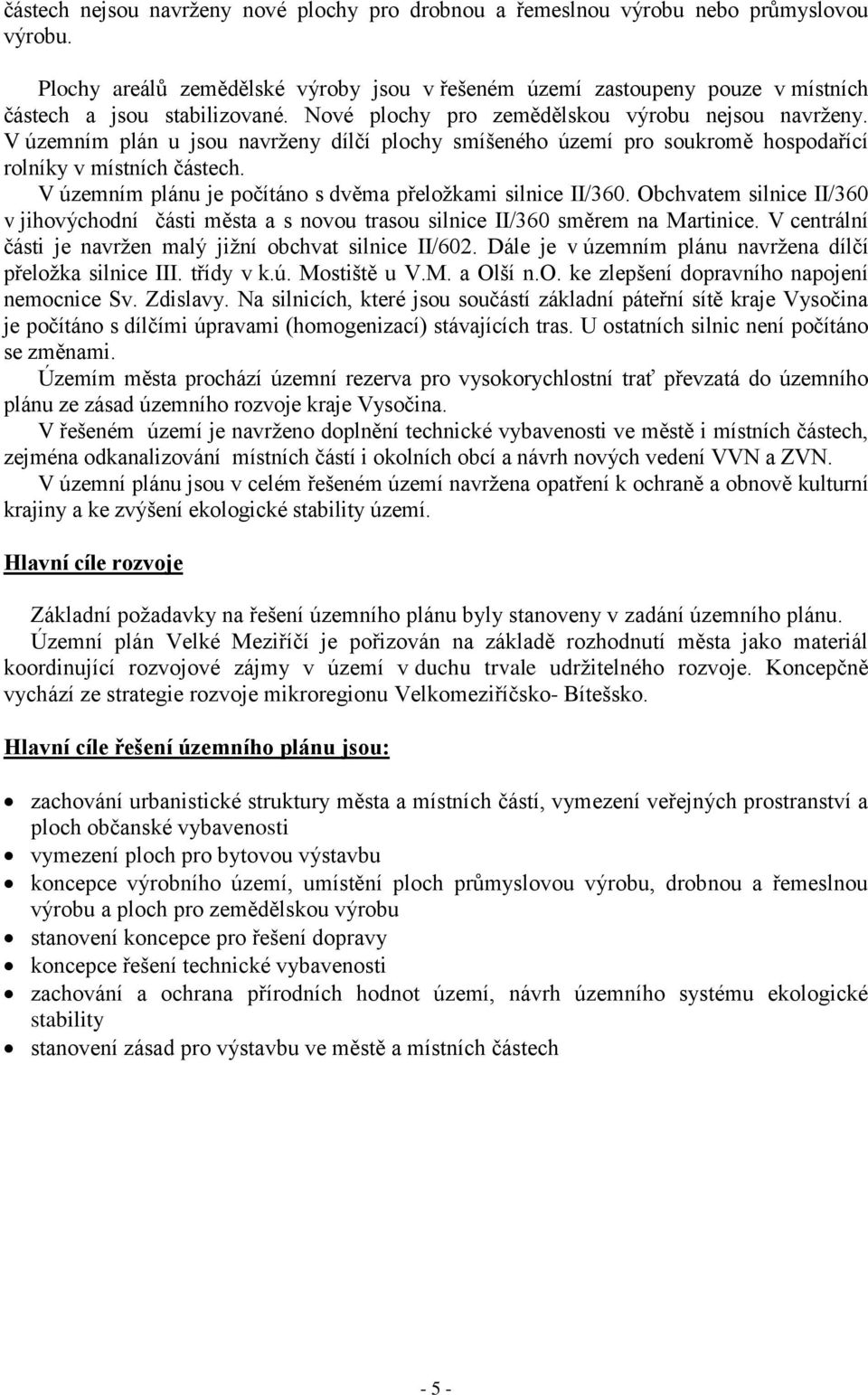 částech nejsou navrženy nové plochy pro drobnou a řemeslnou výrobu nebo průmyslovou výrobu.

Plochy areálů zemědělské výroby jsou v řešeném území zastoupeny pouze v místních částech a jsou stabilizované. Nové plochy pro zemědělskou výrobu nejsou navrženy. V územním plán u jsou navrženy dílčí plochy smíšeného území pro soukromě hospodařící rolníky v místních částech.

V územním plánu je počítáno s dvěma přeložkami silnice II/360. Obchvatem silnice II/360 v jihovýchodní části města a s novou trasou silnice II/360 směrem na Martinice. V centrální části je navržen malý jižní obchvat silnice II/602. Dále je v územním plánu navržena dílčí přeložka silnice III. třídy v k.ú. Mostiště u V.M. a Olší n.O. ke zlepšení dopravního napojení nemocnice Sv. Zdislavy. Na silnicích, které jsou součástí základní páteřní sítě kraje Vysočina je počítáno s dílčími úpravami (homogenizací) stávajících tras. U ostatních silnic není počítáno se změnami.

Územím města prochází územní rezerva pro vysokorychlostní trať převzatá do územního plánu ze zásad územního rozvoje kraje Vysočina.

V řešeném území je navrženo doplnění technické vybavenosti ve městě i místních částech, zejména odkanalizování místních částí i okolních obcí a návrh nových vedení VVN a ZVN.

V územní plánu jsou v celém řešeném území navržena opatření k ochraně a obnově kulturní krajiny a ke zvýšení ekologické stability území.

Hlavní cíle rozvoje

Základní požadavky na řešení územního plánu byly stanoveny v zadání územního plánu.

Územní plán Velké Meziříčí je pořizován na základě rozhodnutí města jako materiál koordinující rozvojové zájmy v území v duchu trvale udržitelného rozvoje. Koncepčně vychází ze strategie rozvoje mikroregionu Velkomeziříčsko- Bítešsko.

Hlavní cíle řešení územního plánu jsou:

• zachování urbanistické struktury města a místních částí, vymezení veřejných prostranství a ploch občanské vybavenosti
• vymezení ploch pro bytovou výstavbu
• koncepce výrobního území, umístění ploch průmyslovou výrobu, drobnou a řemeslnou výrobu a ploch pro zemědělskou výrobu
• stanovení koncepce pro řešení dopravy
• koncepce řešení technické vybavenosti
• zachování a ochrana přírodních hodnot území, návrh územního systému ekologické stability
• stanovení zásad pro výstavbu ve městě a místních částech

- 5 -